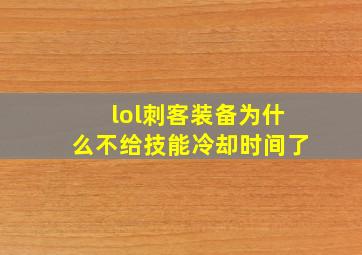 lol刺客装备为什么不给技能冷却时间了